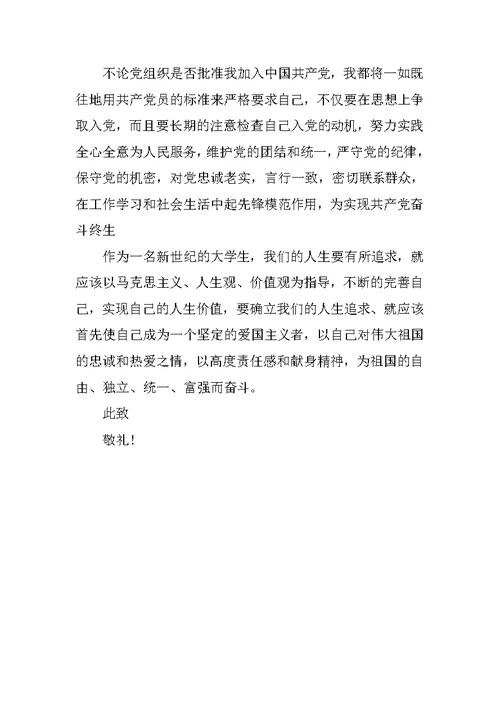 不论党组织是否批准我加入中国共产党，我都将一如既往地用共产党员的标准来严格要求自己，不仅要在思想上争取入党，而且要长期的注意检查自己入党的动机，努力实践全心全意为人民服务，维护党的团结和统一，严守党的纪律，保守党的机密，对党忠诚老实，言行一致，密切联系群众，在工作学习和社会生活中起先锋模范作用，为实现共产党奋斗终生

作为一名新世纪的大学生，我们的人生要有所追求，就应该以马克思主义、人生观、价值观为指导，不断的完善自己，实现自己的人生价值，要确立我们的人生追求、就应该首先使自己成为一个坚定的爱国主义者，以自己对伟大祖国的忠诚和热爱之情，以高度责任感和献身精神，为祖国的自由、独立、统一、富强而奋斗。

此致

敬礼！